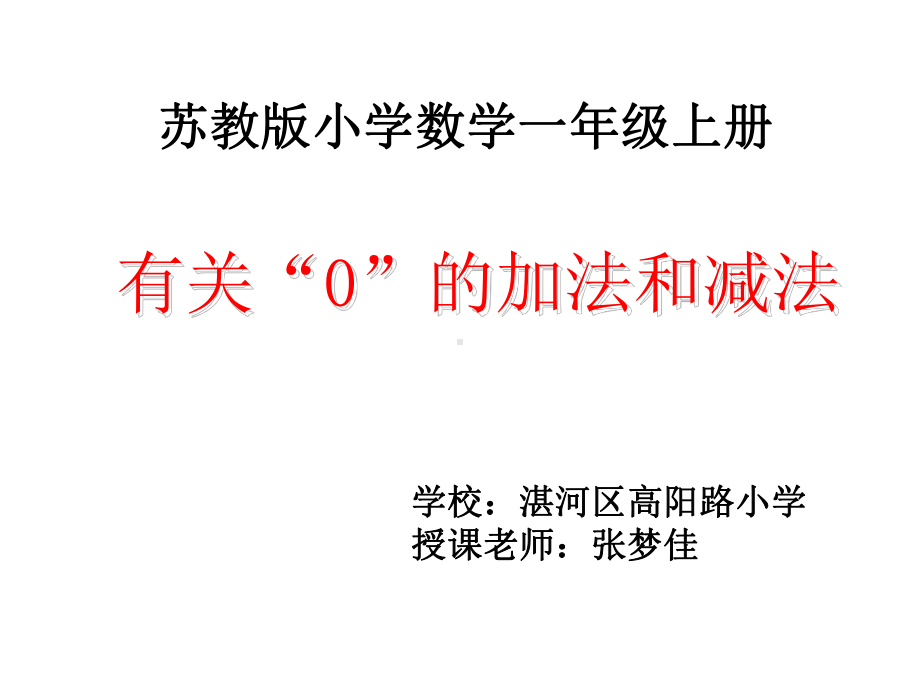 苏教版小学数学一年级上册

有关“0”的加法和减法

学校：湛河区高阳路小学
授课老师：张梦佳